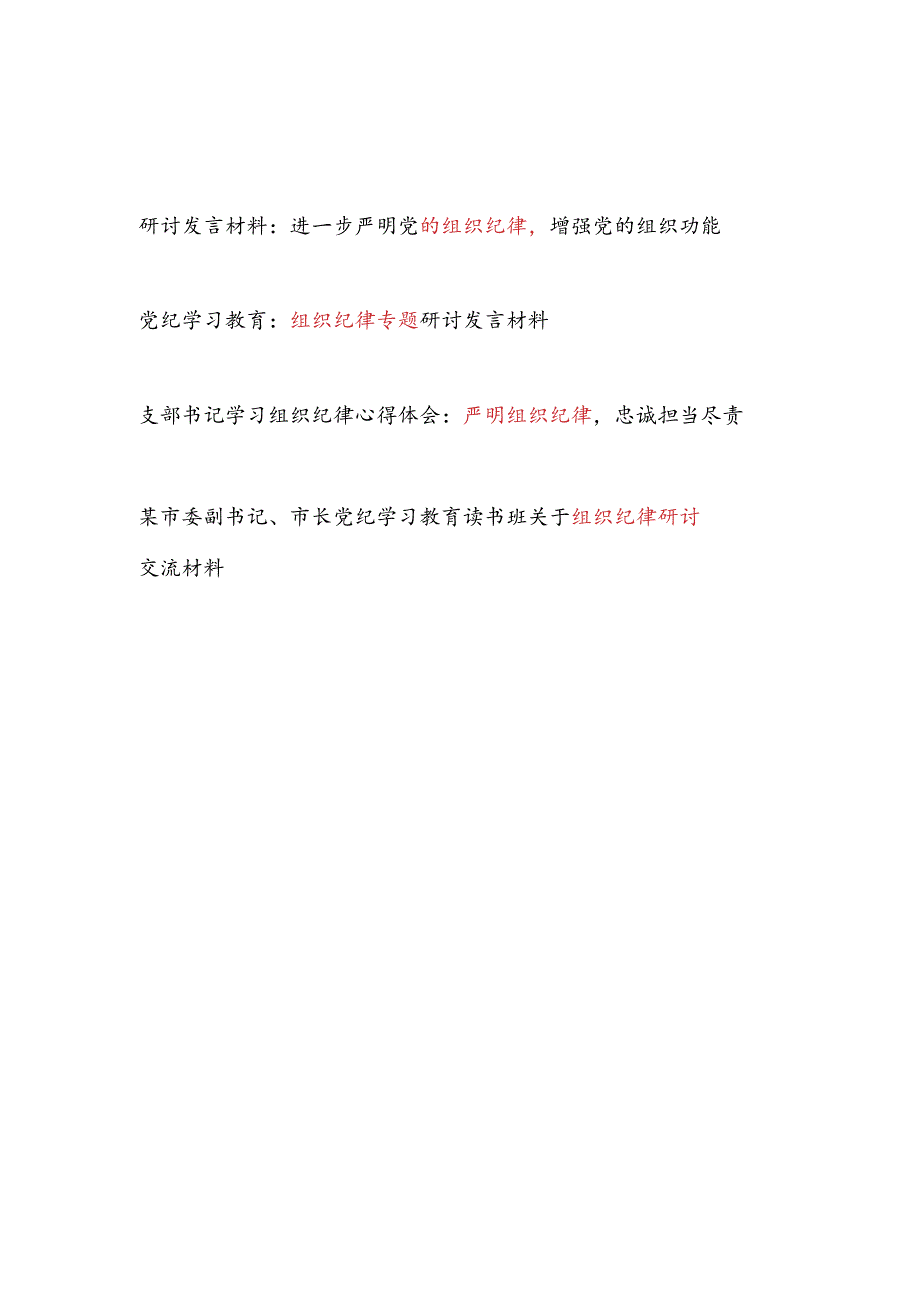 研讨发言材料：进一步严明党的组织纪律，增强党的组织功能

党纪学习教育：组织纪律专题研讨发言材料

支部书记学习组织纪律心得体会：严明组织纪律，忠诚担当尽责

某市委副书记、市长党纪学习教育读书班关于组织纪律研讨交流材料